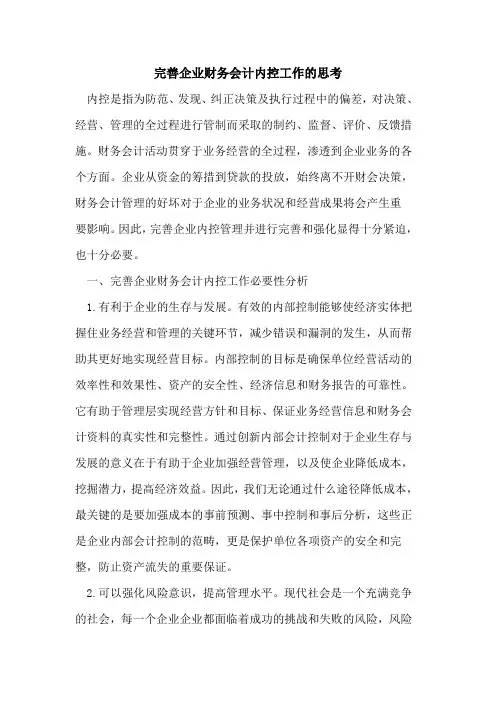 完善企业财务会计内控工作的思考

内控是指为防范、发现、纠正决策及执行过程中的偏差，对决策、经营、管理的全过程进行管制而采取的制约、监督、评价、反馈措施。财务会计活动贯穿于业务经营的全过程，渗透到企业业务的各个方面。企业从资金的筹措到贷款的投放，始终离不开财会决策，财务会计管理的好坏对于企业的业务状况和经营成果将会产生重要影响。因此，完善企业内控管理并进行完善和强化显得十分紧迫，也十分必要。

一、完善企业财务会计内控工作必要性分析

1.有利于企业的生存与发展。有效的内部控制能够使经济实体把握住业务经营和管理的关键环节，减少错误和漏洞的发生，从而帮助其更好地实现经营目标。内部控制的目标是确保单位经营活动的效率性和效果性、资产的安全性、经济信息和财务报告的可靠性。它有助于管理层实现经营方针和目标、保证业务经营信息和财务会计资料的真实性和完整性。通过创新内部会计控制对于企业生存与发展的意义在于有助于企业加强经营管理，以及使企业降低成本，挖掘潜力，提高经济效益。因此，我们无论通过什么途径降低成本，最关键的是要加强成本的事前预测、事中控制和事后分析，这些正是企业内部会计控制的范畴，更是保护单位各项资产的安全和完整，防止资产流失的重要保证。

2.可以强化风险意识，提高管理水平。现代社会是一个充满竞争的社会，每一个企业企业都面临着成功的挑战和失败的风险，风险